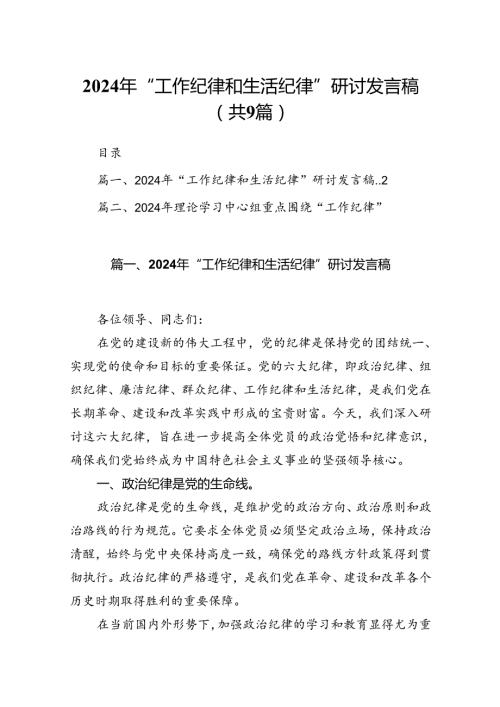 2024年“工作纪律和生活纪律”研讨发言稿（共9篇）

目录

篇一、2024年“工作纪律和生活纪律”研讨发言稿..2

篇二、2024年理论学习中心组重点围绕“工作纪律”

篇一、2024年“工作纪律和生活纪律”研讨发言稿

各位领导、同志们：

在党的建设新的伟大工程中，党的纪律是保持党的团结统一、实现党的使命和目标的重要保证。党的六大纪律，即政治纪律、组织纪律、廉洁纪律、群众纪律、工作纪律和生活纪律，是我们党在长期革命、建设和改革实践中形成的宝贵财富。今天，我们深入研讨这六大纪律，旨在进一步提高全体党员的政治觉悟和纪律意识，确保我们党始终成为中国特色社会主义事业的坚强领导核心。

一、政治纪律是党的生命线。

政治纪律是党的生命线，是维护党的政治方向、政治原则和政治路线的行为规范。它要求全体党员必须坚定政治立场，保持政治清醒，始终与党中央保持高度一致，确保党的路线方针政策得到贯彻执行。政治纪律的严格遵守，是我们党在革命、建设和改革各个历史时期取得胜利的重要保障。

在当前国内外形势下，加强政治纪律的学习和教育显得尤为重